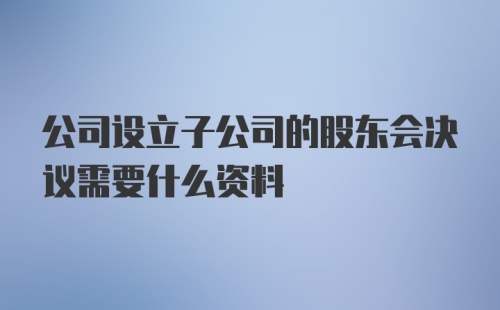 公司设立子公司的股东会决议需要什么资料